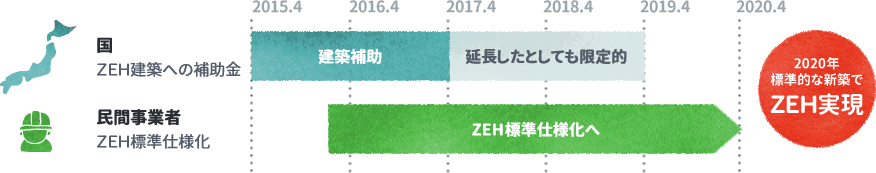 2015.4 2016.4 2017.4 2018.4 2019.4 2020.4

国
ZEH建築への補助金

建築補助

延長したとしても限定的

民間事業者
ZEH標準仕様化

ZEH標準仕様化へ

2020年
標準的な新築で
ZEH実現